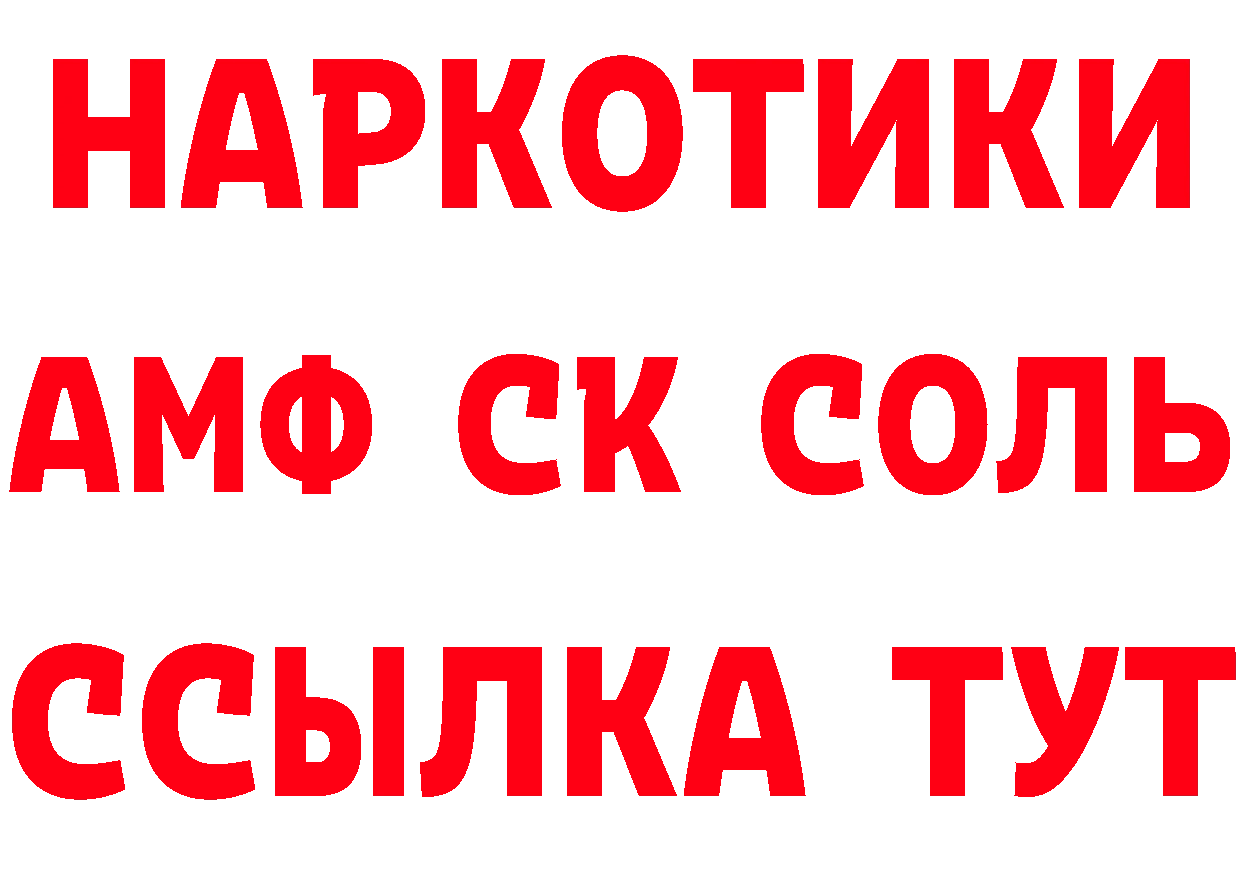 НАРКОТИКИ
АМФ СК СОЛЬ
ССЫЛКА ТУТ